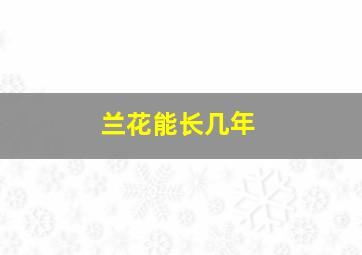 兰花能长几年